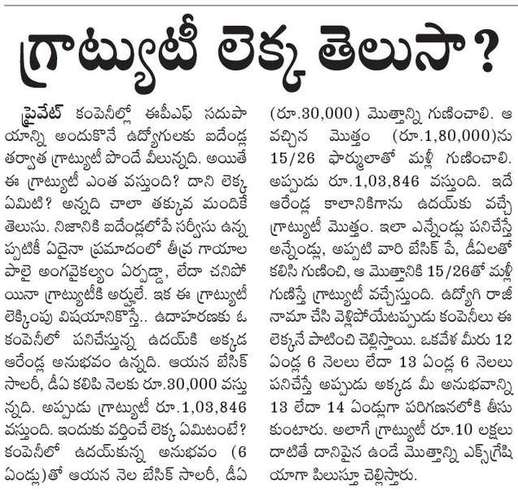 గ్రాట్యుటీ లెక్క తెలుసా?

ప్రైవేట్ కంపెనీల్లో ఈపీఎఫ్ సదుపాయాన్ని అందుకొనే ఉద్యోగులకు ఐదేండ్ల తర్వాత గ్రాట్యుటీ పొందే వీలున్నది. అయితే ఈ గ్రాట్యుటీ ఎంత వస్తుంది? దాని లెక్క ఏమిటి? అన్నది చాలా తక్కువ మందికే తెలుసు. నిజానికి ఐదేండ్లలోపే సర్వీసు ఉన్నప్పటికీ ఏదైనా ప్రమాదంలో తీవ్ర గాయాల పాలై అంగవైకల్యం ఏర్పడ్డా, లేదా చనిపోయినా గ్రాట్యుటీకి అర్హులే. ఇక ఈ గ్రాట్యుటీ లెక్కింపు విషయానికొస్తే.. ఉదాహరణకు ఓ కంపెనీలో పనిచేస్తున్న ఉదయ్‌కి అక్కడ ఆరేండ్ల అనుభవం ఉన్నది. ఆయన బేసిక్ సాలరీ, డీఏ కలిపి నెలకు రూ.30,000 వస్తున్నది. అప్పుడు గ్రాట్యుటీ రూ.1,03,846 వస్తుంది. ఇందుకు వర్తించే లెక్క ఏమిటంటే? కంపెనీలో ఉదయ్‌కున్న అనుభవం (6 ఏండ్లు)తో ఆయన నెల బేసిక్ సాలరీ, డీఏ (రూ.30,000) మొత్తాన్ని గుణించాలి. ఆ వచ్చిన మొత్తం (రూ.1,80,000)ను 15/26 ఫార్ములాతో మళ్లీ గుణించాలి. అప్పుడు రూ.1,03,846 వస్తుంది. ఇదే ఆరేండ్ల కాలానికిగాను ఉదయ్‌కు వచ్చే గ్రాట్యుటీ మొత్తం. ఇలా ఎన్నేండ్లు పనిచేస్తే అన్నేండ్లు, అప్పటి వారి బేసిక్ పే, డీఏలతో కలిసి గుణించి, ఆ మొత్తానికి 15/26తో మళ్లీ గుణిస్తే గ్రాట్యుటీ వచ్చేస్తుంది. ఉద్యోగి రాజీనామా చేసి వెళ్లిపోయేటప్పుడు కంపెనీలు ఈ లెక్కనే పాటించి చెల్లిస్తాయి. ఒకవేళ మీరు 12 ఏండ్ల 6 నెలలు లేదా 13 ఏండ్ల 6 నెలలు పనిచేస్తే అప్పుడు అక్కడ మీ అనుభవాన్ని 13 లేదా 14 ఏండ్లుగా పరిగణనలోకి తీసుకుంటారు. అలాగే గ్రాట్యుటీ రూ.10 లక్షలు దాటితే దానిపైన ఉండే మొత్తాన్ని ఎక్స్‌గ్రేషియాగా పిలుస్తూ చెల్లిస్తారు.